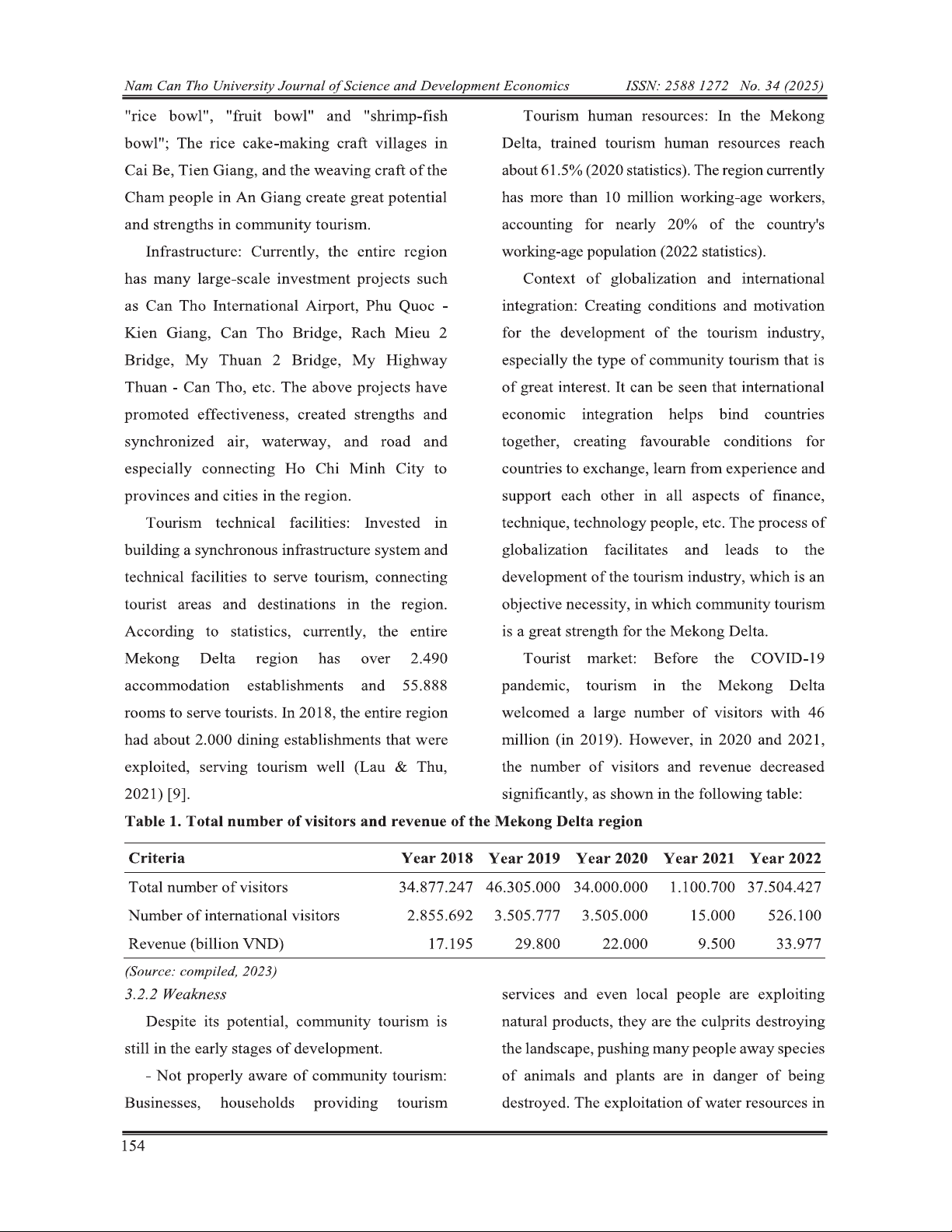 Nam Can Tho University Journal of Science and Development Economics ISSN: 2588 1272 No. 34 (2025)

"rice bowl", "fruit bowl" and "shrimp-fish bowl"; The rice cake-making craft villages in Cai Be, Tien Giang, and the weaving craft of the Cham people in An Giang create great potential and strengths in community tourism.

Infrastructure: Currently, the entire region has many large-scale investment projects such as Can Tho International Airport, Phu Quoc - Kien Giang, Can Tho Bridge, Rach Mieu 2 Bridge, My Thuan 2 Bridge, My Highway Thuan - Can Tho, etc. The above projects have promoted effectiveness, created strengths and synchronized air, waterway, and road and especially connecting Ho Chi Minh City to provinces and cities in the region.

Tourism technical facilities: Invested in building a synchronous infrastructure system and technical facilities to serve tourism, connecting tourist areas and destinations in the region. According to statistics, currently, the entire Mekong Delta region has over 2.490 accommodation establishments and 55.888 rooms to serve tourists. In 2018, the entire region had about 2.000 dining establishments that were exploited, serving tourism well (Lau & Thu, 2021) [9].

Tourism human resources: In the Mekong Delta, trained tourism human resources reach about 61.5% (2020 statistics). The region currently has more than 10 million working-age workers, accounting for nearly 20% of the country's working-age population (2022 statistics).

Context of globalization and international integration: Creating conditions and motivation for the development of the tourism industry, especially the type of community tourism that is of great interest. It can be seen that international economic integration helps bind countries together, creating favourable conditions for countries to exchange, learn from experience and support each other in all aspects of finance, technique, technology people, etc. The process of globalization facilitates and leads to the development of the tourism industry, which is an objective necessity, in which community tourism is a great strength for the Mekong Delta.

Tourist market: Before the COVID-19 pandemic, tourism in the Mekong Delta welcomed a large number of visitors with 46 million (in 2019). However, in 2020 and 2021, the number of visitors and revenue decreased significantly, as shown in the following table:

Table 1. Total number of visitors and revenue of the Mekong Delta region

| Criteria | Year 2018 | Year 2019 | Year 2020 | Year 2021 | Year 2022 |
|---|---|---|---|---|---|
| Total number of visitors | 34.877.247 | 46.305.000 | 34.000.000 | 1.100.700 | 37.504.427 |
| Number of international visitors | 2.855.692 | 3.505.777 | 3.505.000 | 15.000 | 526.100 |
| Revenue (billion VND) | 17.195 | 29.800 | 22.000 | 9.500 | 33.977 |

(Source: compiled, 2023)

3.2.2 Weakness

Despite its potential, community tourism is still in the early stages of development.

- Not properly aware of community tourism: Businesses, households providing tourism services and even local people are exploiting natural products, they are the culprits destroying the landscape, pushing many people away species of animals and plants are in danger of being destroyed. The exploitation of water resources in

154